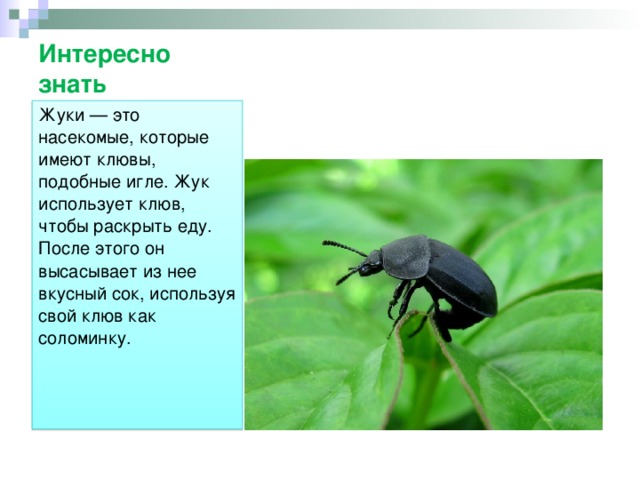 Интересно знать

Жуки — это насекомые, которые имеют клювы, подобные игле. Жук использует клюв, чтобы раскрыть еду. После этого он высасывает из нее вкусный сок, используя свой клюв как соломинку.